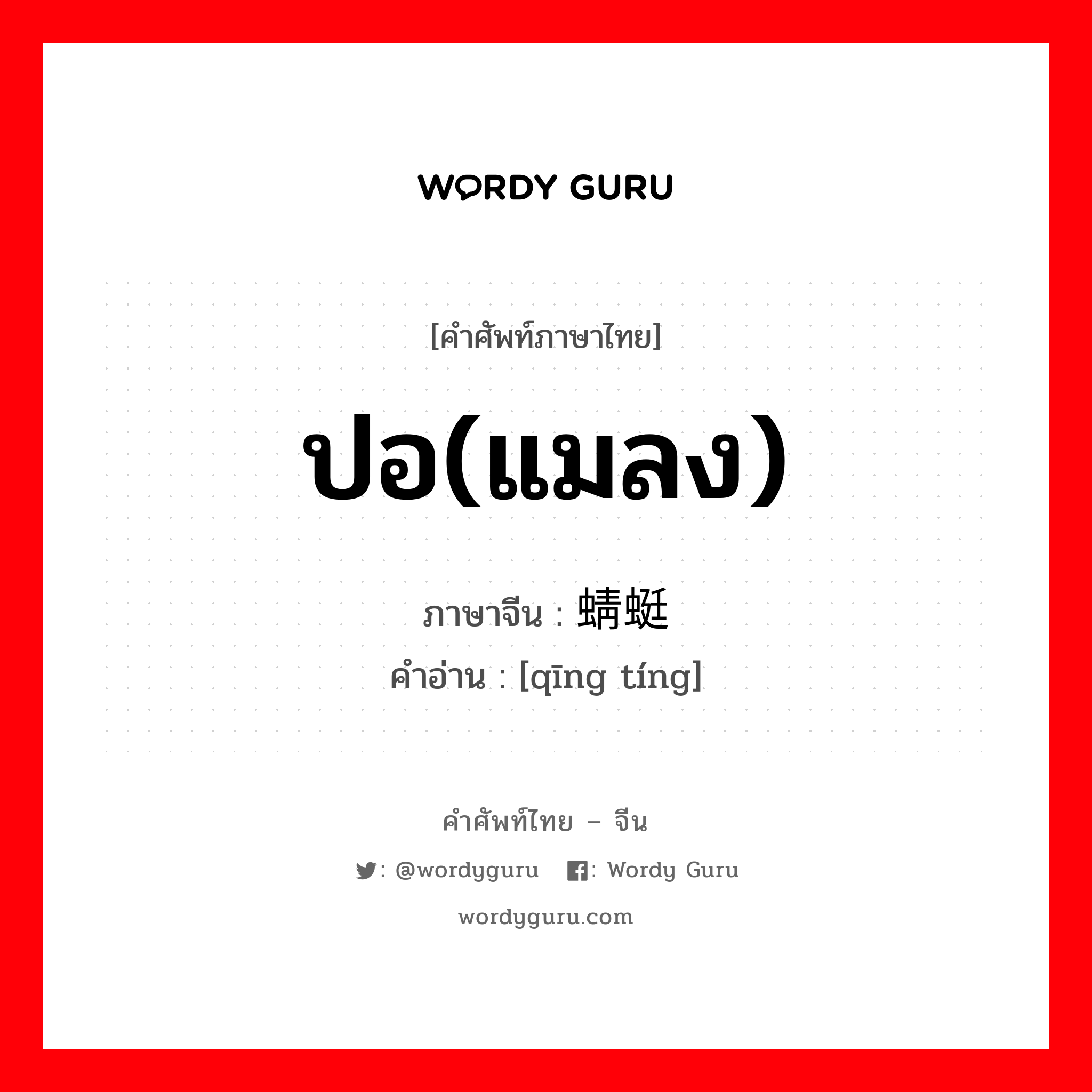 WORDY GURU

[คำศัพท์ภาษาไทย]

ปอ(แมลง)

ภาษาจีน : 蜻蜓

คำอ่าน : [qīng tíng]

คำศัพท์ไทย – จีน

: @wordyguru : Wordy Guru

wordyguru.com